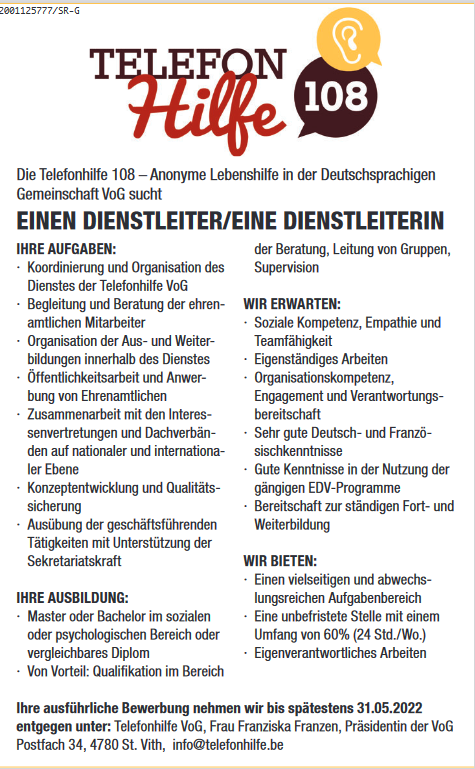 2001125777/SR-G

TELEFON Hilfe 108

Die Telefonhilfe 108 – Anonyme Lebenshilfe in der Deutschsprachigen Gemeinschaft VoG sucht

EINEN DIENSTLEITER/EINE DIENSTLEITERIN

IHRE AUFGABEN:
· Koordinierung und Organisation des Dienstes der Telefonhilfe VoG
· Begleitung und Beratung der ehrenamtlichen Mitarbeiter
· Organisation der Aus- und Weiterbildungen innerhalb des Dienstes
· Öffentlichkeitsarbeit und Anwerbung von Ehrenamtlichen
· Zusammenarbeit mit den Interessenvertretungen und Dachverbänden auf nationaler und internationaler Ebene
· Konzeptentwicklung und Qualitätssicherung
· Ausübung der geschäftsführenden Tätigkeiten mit Unterstützung der Sekretariatskraft

IHRE AUSBILDUNG:
· Master oder Bachelor im sozialen oder psychologischen Bereich oder vergleichbares Diplom
· Von Vorteil: Qualifikation im Bereich der Beratung, Leitung von Gruppen, Supervision

WIR ERWARTEN:
· Soziale Kompetenz, Empathie und Teamfähigkeit
· Eigenständiges Arbeiten
· Organisationskompetenz, Engagement und Verantwortungsbereitschaft
· Sehr gute Deutsch- und Französischkenntnisse
· Gute Kenntnisse in der Nutzung der gängigen EDV-Programme
· Bereitschaft zur ständigen Fort- und Weiterbildung

WIR BIETEN:
· Einen vielseitigen und abwechslungsreichen Aufgabenbereich
· Eine unbefristete Stelle mit einem Umfang von 60% (24 Std./Wo.)
· Eigenverantwortliches Arbeiten

Ihre ausführliche Bewerbung nehmen wir bis spätestens 31.05.2022 entgegen unter: Telefonhilfe VoG, Frau Franziska Franzen, Präsidentin der VoG Postfach 34, 4780 St. Vith, info@telefonhilfe.be